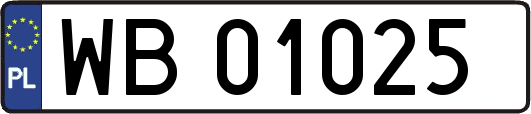 PL
WB 01025